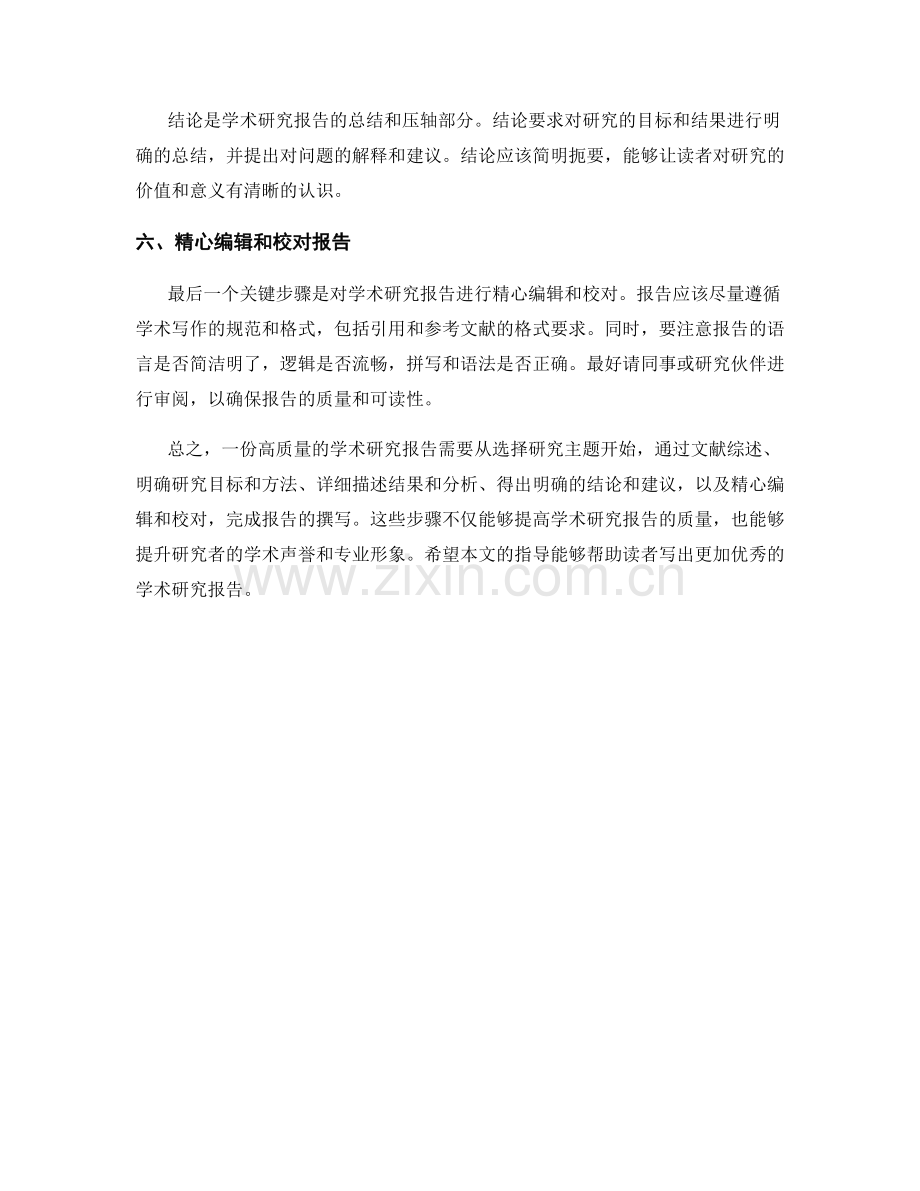 结论是学术研究报告的总结和压轴部分。结论要求对研究的目标和结果进行明确的总结，并提出对问题的解释和建议。结论应该简明扼要，能够让读者对研究的价值和意义有清晰的认识。

六、精心编辑和校对报告

最后一个关键步骤是对学术研究报告进行精心编辑和校对。报告应该尽量遵循学术写作的规范和格式，包括引用和参考文献的格式要求。同时，要注意报告的语言是否简洁明了，逻辑是否流畅，拼写和语法是否正确。最好请同事或研究伙伴进行审阅，以确保报告的质量和可读性。

总之，一份高质量的学术研究报告需要从选择研究主题开始，通过文献综述、明确研究目标和方法、详细描述结果和分析、得出明确的结论和建议，以及精心编辑和校对，完成报告的撰写。这些步骤不仅能够提高学术研究报告的质量，也能够提升研究者的学术声誉和专业形象。希望本文的指导能够帮助读者写出更加优秀的学术研究报告。

www.zixin.com.cn